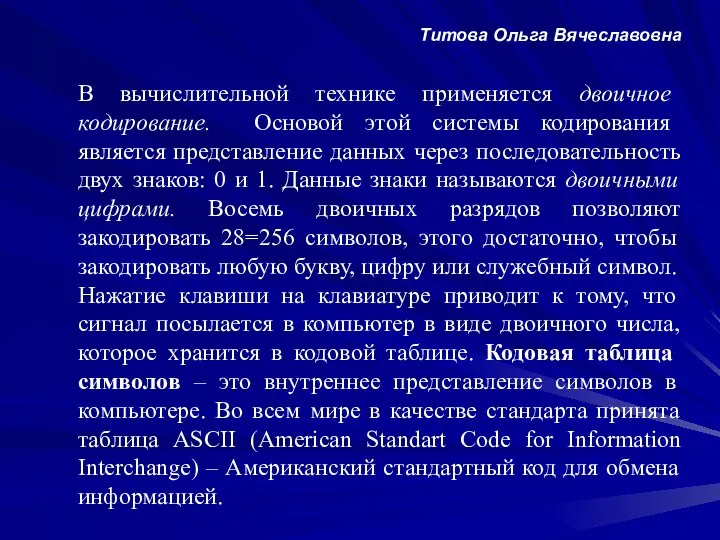 Титова Ольга Вячеславовна

В вычислительной технике применяется двоичное кодирование. Основой этой системы кодирования является представление данных через последовательность двух знаков: 0 и 1. Данные знаки называются двоичными цифрами. Восемь двоичных разрядов позволяют закодировать 28=256 символов, этого достаточно, чтобы закодировать любую букву, цифру или служебный символ. Нажатие клавиши на клавиатуре приводит к тому, что сигнал посылается в компьютер в виде двоичного числа, которое хранится в кодовой таблице. Кодовая таблица символов – это внутреннее представление символов в компьютере. Во всем мире в качестве стандарта принята таблица ASCII (American Standart Code for Information Interchange) – Американский стандартный код для обмена информацией.